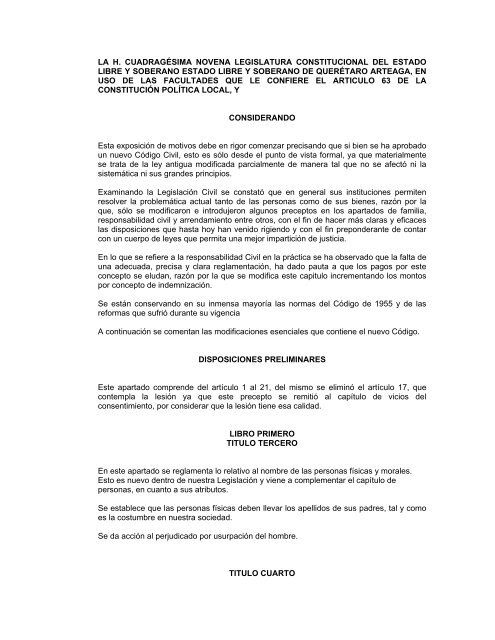 LA H. CUADRAGÉSIMA NOVENA LEGISLATURA CONSTITUCIONAL DEL ESTADO LIBRE Y SOBERANO ESTADO LIBRE Y SOBERANO DE QUERÉTARO ARTEAGA, EN USO DE LAS FACULTADES QUE LE CONFIERE EL ARTICULO 63 DE LA CONSTITUCIÓN POLÍTICA LOCAL, Y

CONSIDERANDO

Esta exposición de motivos debe en rigor comenzar precisando que si bien se ha aprobado un nuevo Código Civil, esto es sólo desde el punto de vista formal, ya que materialmente se trata de la ley antigua modificada parcialmente de manera tal que no se afectó ni la sistemática ni sus grandes principios.

Examinando la Legislación Civil se constató que en general sus instituciones permiten resolver la problemática actual tanto de las personas como de sus bienes, razón por la que, sólo se modificaron e introdujeron algunos preceptos en los apartados de familia, responsabilidad civil y arrendamiento entre otros, con el fin de hacer más claras y eficaces las disposiciones que hasta hoy han venido rigiendo y con el fin preponderante de contar con un cuerpo de leyes que permita una mejor impartición de justicia.

En lo que se refiere a la responsabilidad Civil en la práctica se ha observado que la falta de una adecuada, precisa y clara reglamentación, ha dado pauta a que los pagos por este concepto se eludan, razón por la que se modifica este capítulo incrementando los montos por concepto de indemnización.

Se están conservando en su inmensa mayoría las normas del Código de 1955 y de las reformas que sufrió durante su vigencia

A continuación se comentan las modificaciones esenciales que contiene el nuevo Código.

DISPOSICIONES PRELIMINARES

Este apartado comprende del artículo 1 al 21, del mismo se eliminó el artículo 17, que contempla la lesión ya que este precepto se remitió al capítulo de vicios del consentimiento, por considerar que la lesión tiene esa calidad.

LIBRO PRIMERO
TITULO TERCERO

En este apartado se reglamenta lo relativo al nombre de las personas físicas y morales. Esto es nuevo dentro de nuestra Legislación y viene a complementar el capítulo de personas, en cuanto a sus atributos.

Se establece que las personas físicas deben llevar los apellidos de sus padres, tal y como es la costumbre en nuestra sociedad.

Se da acción al perjudicado por usurpación del hombre.

TITULO CUARTO